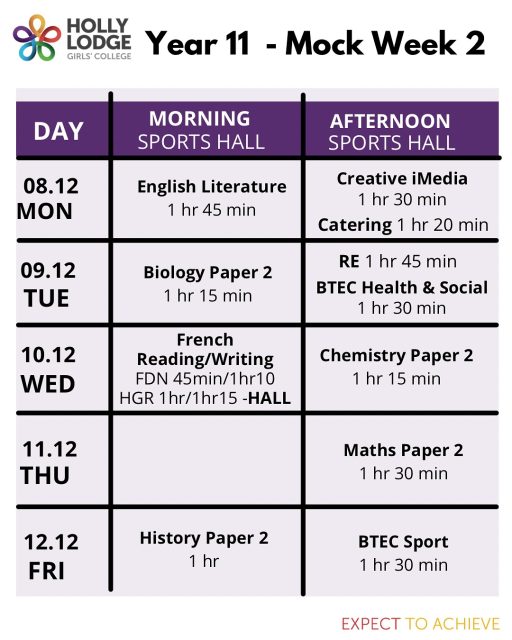 HOLLY LODGE GIRLS' COLLEGE

Year 11 - Mock Week 2

| DAY | MORNING SPORTS HALL | AFTERNOON SPORTS HALL |
|---|---|---|
| 08.12 MON | English Literature 1 hr 45 min | Creative iMedia 1 hr 30 min Catering 1 hr 20 min |
| 09.12 TUE | Biology Paper 2 1 hr 15 min | RE 1 hr 45 min BTEC Health & Social 1 hr 30 min |
| 10.12 WED | French Reading/Writing FDN 45min/1hr10 HGR 1hr/1hr15 -HALL | Chemistry Paper 2 1 hr 15 min |
| 11.12 THU | | Maths Paper 2 1 hr 30 min |
| 12.12 FRI | History Paper 2 1 hr | BTEC Sport 1 hr 30 min |

EXPECT TO ACHIEVE